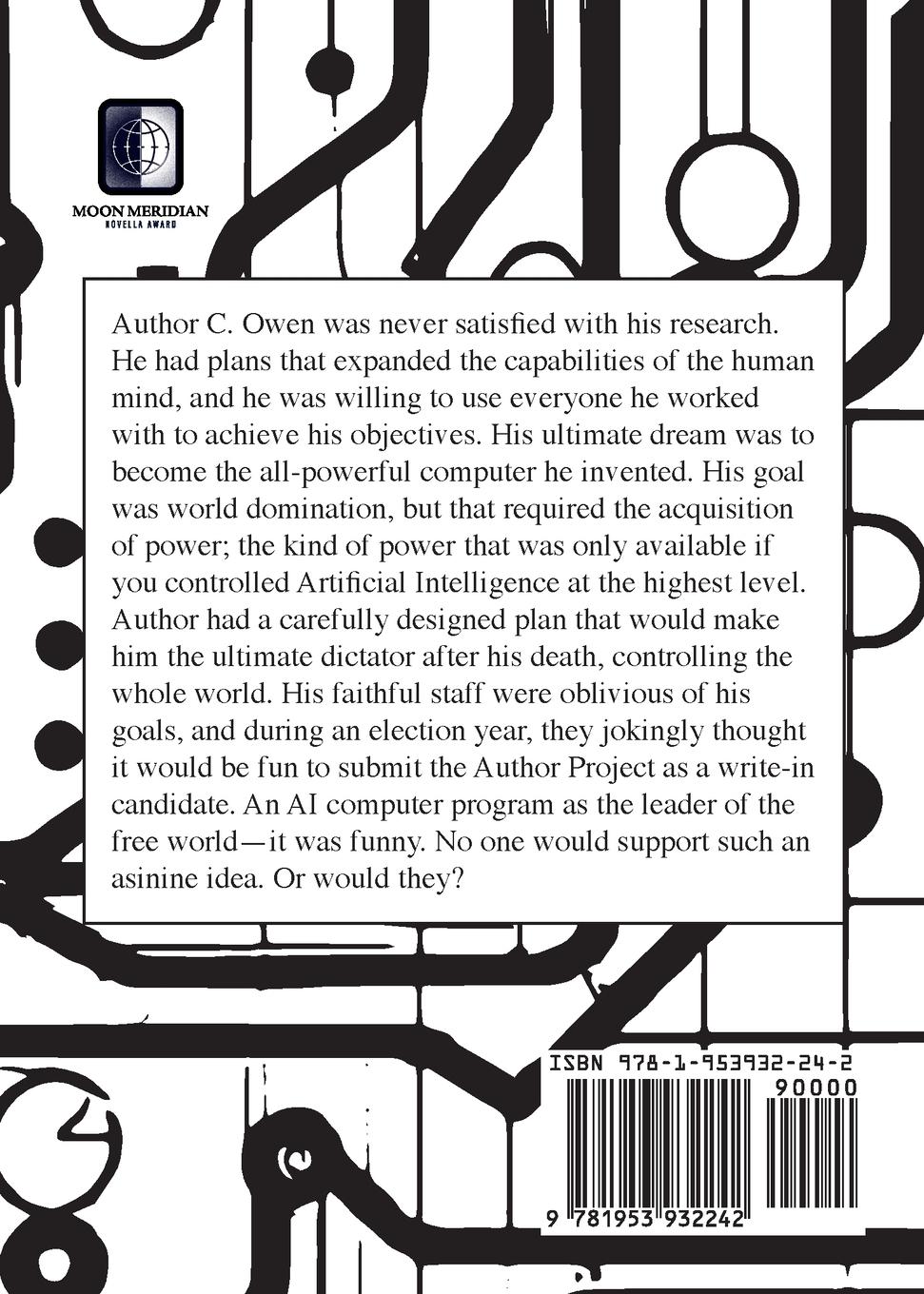 MOON MERIDIAN
NOVELLA AWARD

Author C. Owen was never satisfied with his research. He had plans that expanded the capabilities of the human mind, and he was willing to use everyone he worked with to achieve his objectives. His ultimate dream was to become the all-powerful computer he invented. His goal was world domination, but that required the acquisition of power; the kind of power that was only available if you controlled Artificial Intelligence at the highest level. Author had a carefully designed plan that would make him the ultimate dictator after his death, controlling the whole world. His faithful staff were oblivious of his goals, and during an election year, they jokingly thought it would be fun to submit the Author Project as a write-in candidate. An AI computer program as the leader of the free world—it was funny. No one would support such an asinine idea. Or would they?

ISBN 978-1-953932-24-2
90000
9 781953 932242